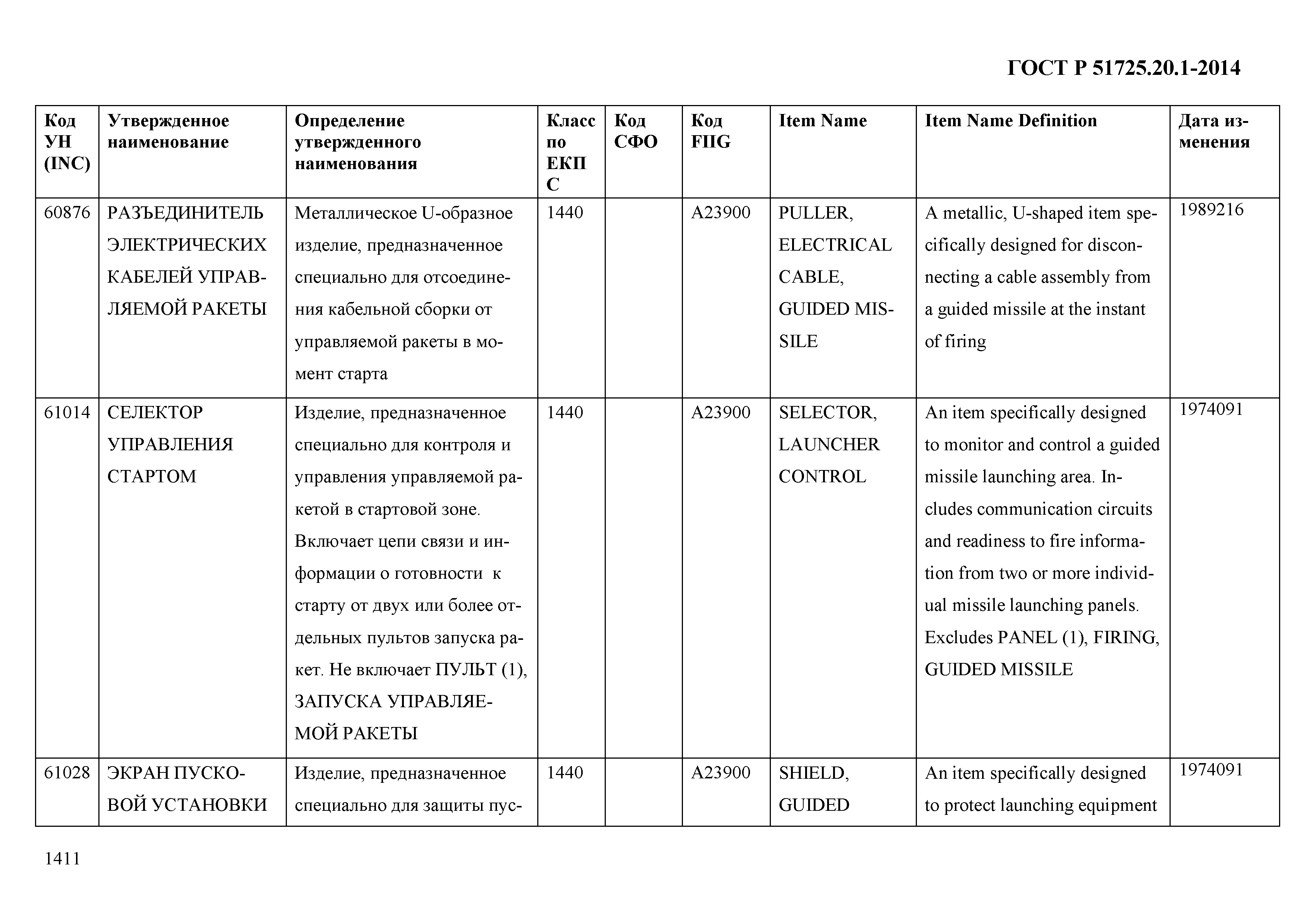 ГОСТ Р 51725.20.1-2014

| Код УН (INC) | Утвержденное наименование | Определение утвержденного наименования | Класс по ЕКПС | Код СФО | Код FIIG | Item Name | Item Name Definition | Дата изменения |
|---|---|---|---|---|---|---|---|---|
| 60876 | РАЗЪЕДИНИТЕЛЬ ЭЛЕКТРИЧЕСКИХ КАБЕЛЕЙ УПРАВЛЯЕМОЙ РАКЕТЫ | Металлическое U-образное изделие, предназначенное специально для отсоединения кабельной сборки от управляемой ракеты в момент старта | 1440 | | A23900 | PULLER, ELECTRICAL CABLE, GUIDED MISSILE | A metallic, U-shaped item specifically designed for disconnecting a cable assembly from a guided missile at the instant of firing | 1989216 |
| 61014 | СЕЛЕКТОР УПРАВЛЕНИЯ СТАРТОМ | Изделие, предназначенное специально для контроля и управления управляемой ракетой в стартовой зоне. Включает цепи связи и информации о готовности к старту от двух или более отдельных пультов запуска ракет. Не включает ПУЛЬТ (1), ЗАПУСКА УПРАВЛЯЕМОЙ РАКЕТЫ | 1440 | | A23900 | SELECTOR, LAUNCHER CONTROL | An item specifically designed to monitor and control a guided missile launching area. Includes communication circuits and readiness to fire information from two or more individual missile launching panels. Excludes PANEL (1), FIRING, GUIDED MISSILE | 1974091 |
| 61028 | ЭКРАН ПУСКОВОЙ УСТАНОВКИ | Изделие, предназначенное специально для защиты пус- | 1440 | | A23900 | SHIELD, GUIDED | An item specifically designed to protect launching equipment | 1974091 |

1411